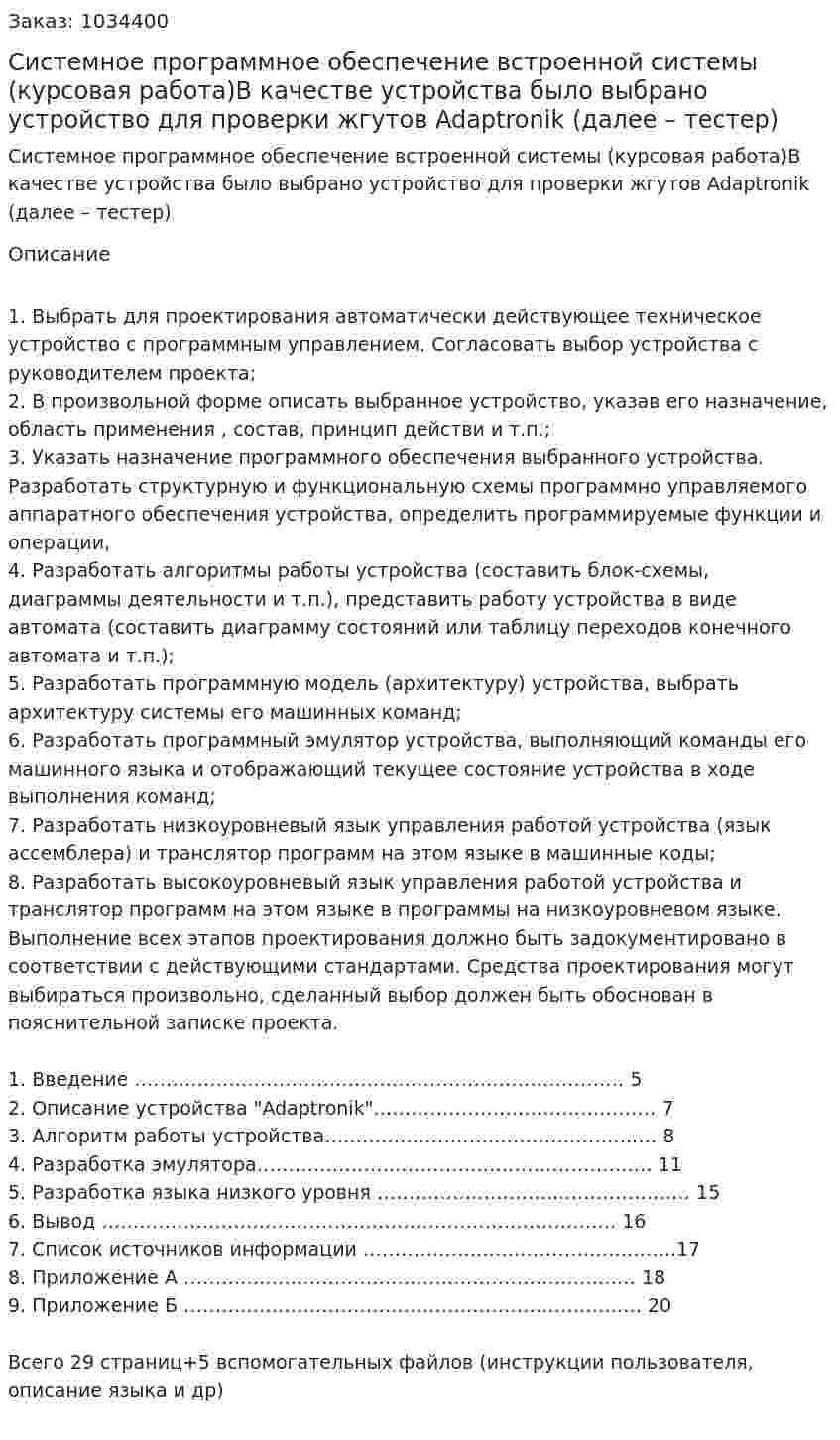 Заказ: 1034400

Системное программное обеспечение встроенной системы (курсовая работа)В качестве устройства было выбрано устройство для проверки жгутов Adaptronik (далее – тестер)

Системное программное обеспечение встроенной системы (курсовая работа)В качестве устройства было выбрано устройство для проверки жгутов Adaptronik (далее – тестер)

Описание

1. Выбрать для проектирования автоматически действующее техническое устройство с программным управлением. Согласовать выбор устройства с руководителем проекта;
2. В произвольной форме описать выбранное устройство, указав его назначение, область применения , состав, принцип действи и т.п.;
3. Указать назначение программного обеспечения выбранного устройства. Разработать структурную и функциональную схемы программно управляемого аппаратного обеспечения устройства, определить программируемые функции и операции,
4. Разработать алгоритмы работы устройства (составить блок-схемы, диаграммы деятельности и т.п.), представить работу устройства в виде автомата (составить диаграмму состояний или таблицу переходов конечного автомата и т.п.);
5. Разработать программную модель (архитектуру) устройства, выбрать архитектуру системы его машинных команд;
6. Разработать программный эмулятор устройства, выполняющий команды его машинного языка и отображающий текущее состояние устройства в ходе выполнения команд;
7. Разработать низкоуровневый язык управления работой устройства (язык ассемблера) и транслятор программ на этом языке в машинные коды;
8. Разработать высокоуровневый язык управления работой устройства и транслятор программ на этом языке в программы на низкоуровневом языке.
Выполнение всех этапов проектирования должно быть задокументировано в соответствии с действующими стандартами. Средства проектирования могут выбираться произвольно, сделанный выбор должен быть обоснован в пояснительной записке проекта.

1. Введение 5
2. Описание устройства "Adaptronik" 7
3. Алгоритм работы устройства 8
4. Разработка эмулятора 11
5. Разработка языка низкого уровня 15
6. Вывод 16
7. Список источников информации 17
8. Приложение А 18
9. Приложение Б 20

Всего 29 страниц+5 вспомогательных файлов (инструкции пользователя, описание языка и др)